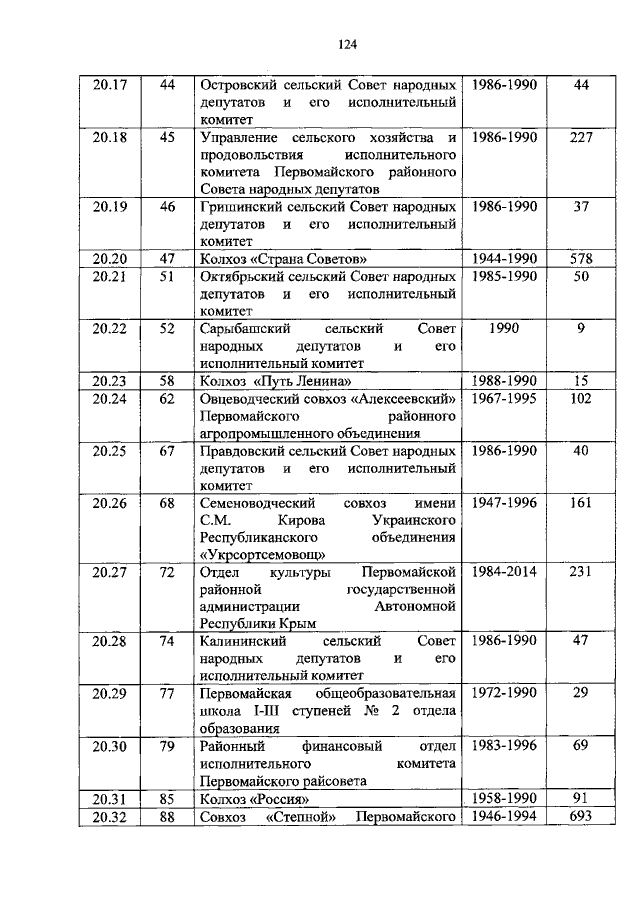 124

| 20.17 | 44 | Островский сельский Совет народных депутатов и его исполнительный комитет | 1986-1990 | 44 |
|---|---|---|---|---|
| 20.18 | 45 | Управление сельского хозяйства и продовольствия исполнительного комитета Первомайского районного Совета народных депутатов | 1986-1990 | 227 |
| 20.19 | 46 | Гришинский сельский Совет народных депутатов и его исполнительный комитет | 1986-1990 | 37 |
| 20.20 | 47 | Колхоз «Страна Советов» | 1944-1990 | 578 |
| 20.21 | 51 | Октябрьский сельский Совет народных депутатов и его исполнительный комитет | 1985-1990 | 50 |
| 20.22 | 52 | Сарыбашский сельский Совет народных депутатов и его исполнительный комитет | 1990 | 9 |
| 20.23 | 58 | Колхоз «Путь Ленина» | 1988-1990 | 15 |
| 20.24 | 62 | Овцеводческий совхоз «Алексеевский» Первомайского районного агропромышленного объединения | 1967-1995 | 102 |
| 20.25 | 67 | Правдовский сельский Совет народных депутатов и его исполнительный комитет | 1986-1990 | 40 |
| 20.26 | 68 | Семеноводческий совхоз имени С.М. Кирова Украинского Республиканского объединения «Укрсортсемовощ» | 1947-1996 | 161 |
| 20.27 | 72 | Отдел культуры Первомайской районной государственной администрации Автономной Республики Крым | 1984-2014 | 231 |
| 20.28 | 74 | Калининский сельский Совет народных депутатов и его исполнительный комитет | 1986-1990 | 47 |
| 20.29 | 77 | Первомайская общеобразовательная школа I-III ступеней № 2 отдела образования | 1972-1990 | 29 |
| 20.30 | 79 | Районный финансовый отдел исполнительного комитета Первомайского райсовета | 1983-1996 | 69 |
| 20.31 | 85 | Колхоз «Россия» | 1958-1990 | 91 |
| 20.32 | 88 | Совхоз «Степной» Первомайского | 1946-1994 | 693 |